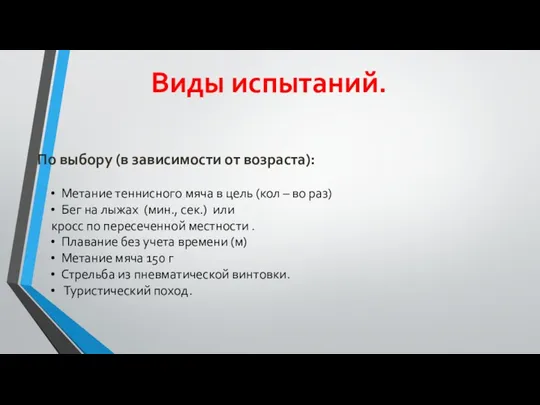 Виды испытаний.

По выбору (в зависимости от возраста):

• Метание теннисного мяча в цель (кол – во раз)
• Бег на лыжах (мин., сек.) или
кросс по пересеченной местности .
• Плавание без учета времени (м)
• Метание мяча 150 г
• Стрельба из пневматической винтовки.
• Туристический поход.